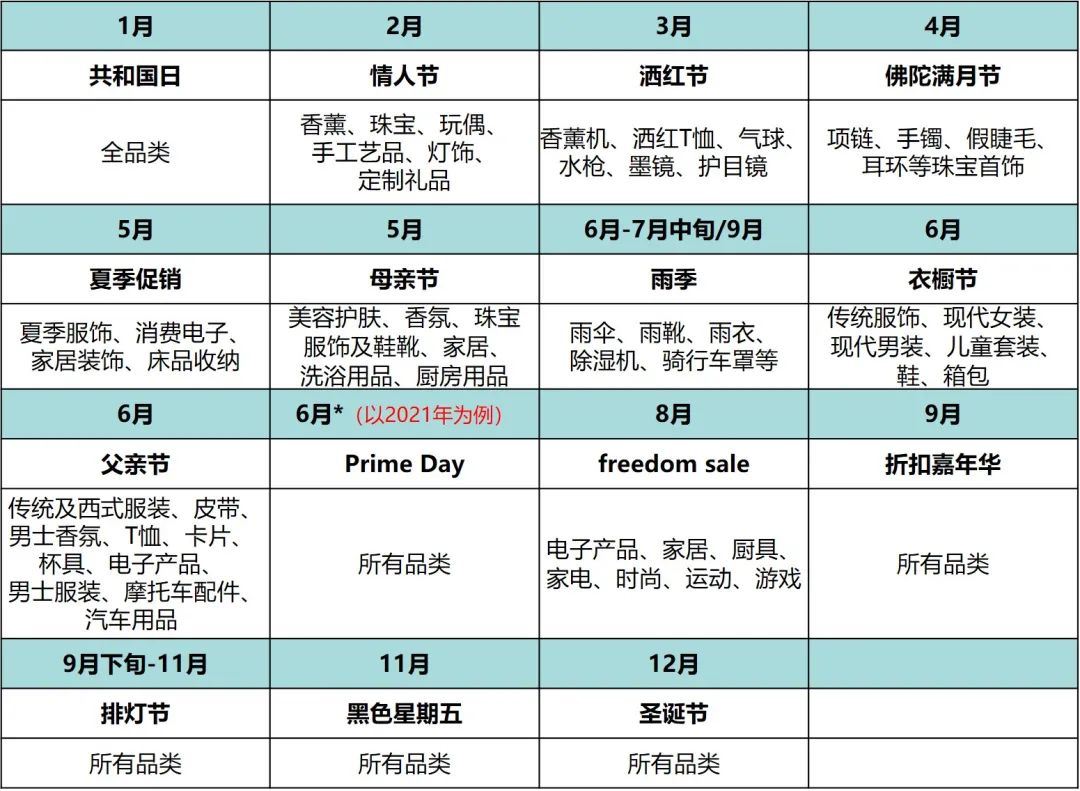 | 1月 | 2月 | 3月 | 4月 |
|---|---|---|---|
| 共和国日 | 情人节 | 洒红节 | 佛陀满月节 |
| 全品类 | 香薰、珠宝、玩偶、手工艺品、灯饰、定制礼品 | 香薰机、洒红T恤、气球、水枪、墨镜、护目镜 | 项链、手镯、假睫毛、耳环等珠宝首饰 |
| 5月 | 5月 | 6月-7月中旬/9月 | 6月 |
| 夏季促销 | 母亲节 | 雨季 | 衣橱节 |
| 夏季服饰、消费电子、家居装饰、床品收纳 | 美容护肤、香氛、珠宝服饰及鞋靴、家居、洗浴用品、厨房用品 | 雨伞、雨靴、雨衣、除湿机、骑行车罩等 | 传统服饰、现代女装、现代男装、儿童套装、鞋、箱包 |
| 6月 | 6月* (以2021年为例) | 8月 | 9月 |
| 父亲节 | Prime Day | freedom sale | 折扣嘉年华 |
| 传统及西式服装、皮带、男士香氛、T恤、卡片、杯具、电子产品、男士服装、摩托车配件、汽车用品 | 所有品类 | 电子产品、家居、厨具、家电、时尚、运动、游戏 | 所有品类 |
| 9月下旬-11月 | 11月 | 12月 | |
| 排灯节 | 黑色星期五 | 圣诞节 | |
| 所有品类 | 所有品类 | 所有品类 | |